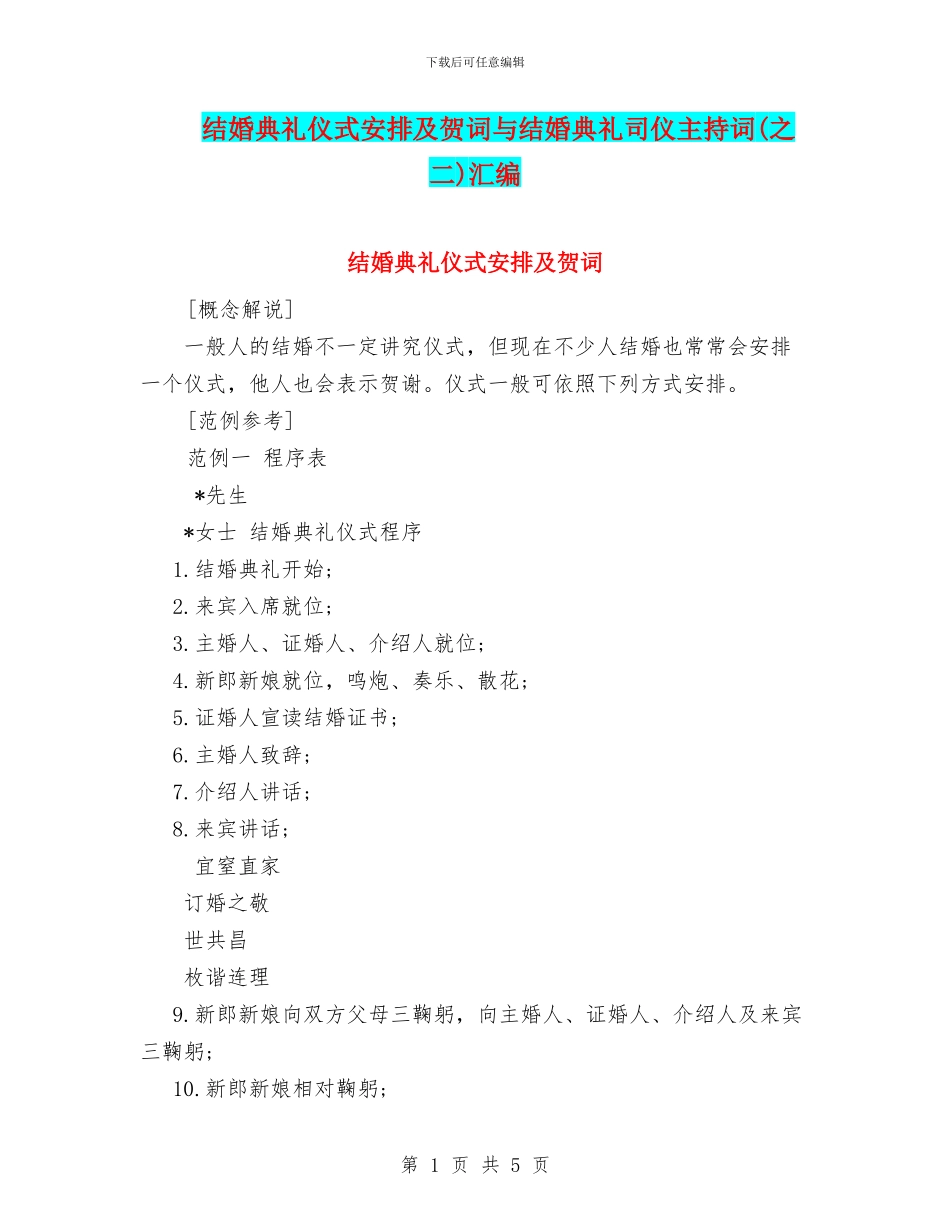 下载后可任意编辑

结婚典礼仪式安排及贺词与结婚典礼司仪主持词(之二)汇编

结婚典礼仪式安排及贺词

[概念解说]

一般人的结婚不一定讲究仪式，但现在不少人结婚也常常会安排一个仪式，他人也会表示贺谢。仪式一般可依照下列方式安排。

[范例参考]

范例一 程序表

*先生

*女士 结婚典礼仪式程序

1.结婚典礼开始；

2.来宾入席就位；

3.主婚人、证婚人、介绍人就位；

4.新郎新娘就位，鸣炮、奏乐、散花；

5.证婚人宣读结婚证书；

6.主婚人致辞；

7.介绍人讲话；

8.来宾讲话；

宜室直家

订婚之敬

世共昌

枚谐连理

9.新郎新娘向双方父母三鞠躬，向主婚人、证婚人、介绍人及来宾三鞠躬；

10.新郎新娘相对鞠躬；

第 1 页 共 5 页